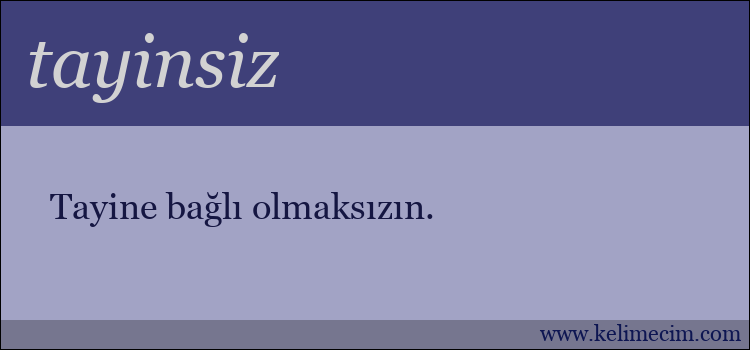 tayinsiz

Tayine bağlı olmaksızın.

www.kelimecim.com